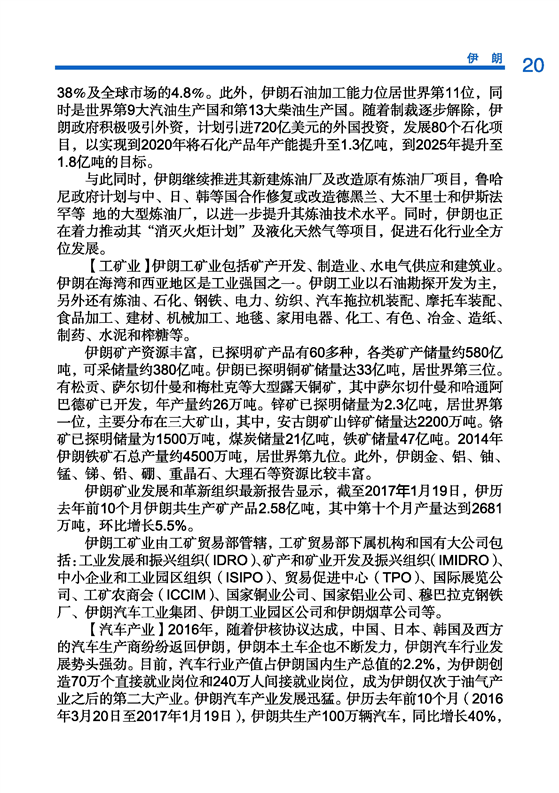 伊 朗 20

38%及全球市场的4.8%。此外，伊朗石油加工能力位居世界第11位，同时是世界第9大汽油生产国和第13大柴油生产国。随着制裁逐步解除，伊朗政府积极吸引外资，计划引进720亿美元的外国投资，发展80个石化项目，以实现到2020年将石化产品年产能提升至1.3亿吨，到2025年提升至1.8亿吨的目标。

与此同时，伊朗继续推进其新建炼油厂及改造原有炼油厂项目，鲁哈尼政府计划与中、日、韩等国合作修复或改造德黑兰、大不里士和伊斯法罕等 地的大型炼油厂，以进一步提升其炼油技术水平。同时，伊朗也正在着力推动其“消灭火炬计划”及液化天然气等项目，促进石化行业全方位发展。

【工矿业】伊朗工矿业包括矿产开发、制造业、水电气供应和建筑业。伊朗在海湾和西亚地区是工业强国之一。伊朗工业以石油勘探开发为主，另外还有炼油、石化、钢铁、电力、纺织、汽车拖拉机装配、摩托车装配、食品加工、建材、机械加工、地毯、家用电器、化工、有色、冶金、造纸、制药、水泥和榨糖等。

伊朗矿产资源丰富，已探明矿产品有60多种，各类矿产储量约580亿吨，可采储量约380亿吨。伊朗已探明铜矿储量达33亿吨，居世界第三位。有松贡、萨尔切什曼和梅杜克等大型露天铜矿，其中萨尔切什曼和哈通阿巴德矿已开发，年产量约26万吨。锌矿已探明储量为2.3亿吨，居世界第一位，主要分布在三大矿山，其中，安古朗矿山锌矿储量达2200万吨。铬矿已探明储量为1500万吨，煤炭储量21亿吨，铁矿储量47亿吨。2014年伊朗铁矿石总产量约4500万吨，居世界第九位。此外，伊朗金、铝、铀、锰、锑、铅、硼、重晶石、大理石等资源比较丰富。

伊朗矿业发展和革新组织最新报告显示，截至2017年1月19日，伊历去年前10个月伊朗共生产矿产品2.58亿吨，其中第十个月产量达到2681万吨，环比增长5.5%。

伊朗工矿业由工矿贸易部管辖，工矿贸易部下属机构和国有大公司包括：工业发展和振兴组织（IDRO）、矿产和矿业开发及振兴组织（IMIDRO）、中小企业和工业园区组织（ISIPO）、贸易促进中心（TPO）、国际展览公司、工矿农商会（ICCIM）、国家铜业公司、国家铝业公司、穆巴拉克钢铁厂、伊朗汽车工业集团、伊朗工业园区公司和伊朗烟草公司等。

【汽车产业】2016年，随着伊核协议达成，中国、日本、韩国及西方的汽车生产商纷纷返回伊朗，伊朗本土车企也不断发力，伊朗汽车行业发展势头强劲。目前，汽车行业产值占伊朗国内生产总值的2.2%，为伊朗创造70万个直接就业岗位和240万人间接就业岗位，成为伊朗仅次于油气产业之后的第二大产业。伊朗汽车产业发展迅猛。伊历去年前10个月（2016年3月20日至2017年1月19日），伊朗共生产100万辆汽车，同比增长40%，